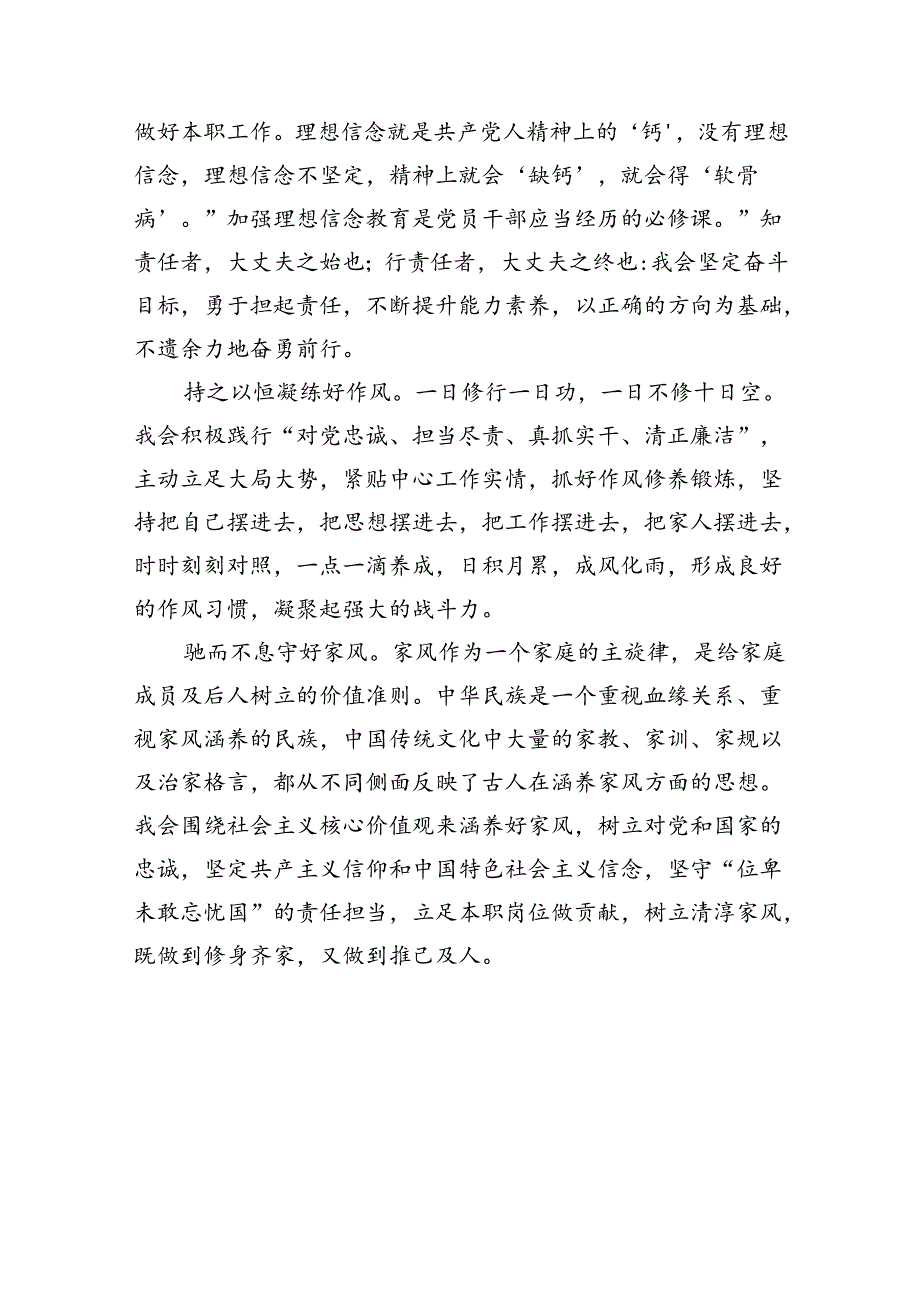 做好本职工作。理想信念就是共产党人精神上的‘钙’，没有理想信念，理想信念不坚定，精神上就会‘缺钙’，就会得‘软骨病’。”加强理想信念教育是党员干部应当经历的必修课。”知责任者，大丈夫之始也；行责任者，大丈夫之终也：我会坚定奋斗目标，勇于担起责任，不断提升能力素养，以正确的方向为基础，不遗余力地奋勇前行。

持之以恒凝练好作风。一日修行一日功，一日不修十日空。我会积极践行“对党忠诚、担当尽责、真抓实干、清正廉洁”，主动立足大局大势，紧贴中心工作实情，抓好作风修养锻炼，坚持把自己摆进去，把思想摆进去，把工作摆进去，把家人摆进去，时时刻刻对照，一点一滴养成，日积月累，成风化雨，形成良好的作风习惯，凝聚起强大的战斗力。

驰而不息守好家风。家风作为一个家庭的主旋律，是给家庭成员及后人树立的价值准则。中华民族是一个重视血缘关系、重视家风涵养的民族，中国传统文化中大量的家教、家训、家规以及治家格言，都从不同侧面反映了古人在涵养家风方面的思想。我会围绕社会主义核心价值观来涵养好家风，树立对党和国家的忠诚，坚定共产主义信仰和中国特色社会主义信念，坚守“位卑未敢忘忧国”的责任担当，立足本职岗位做贡献，树立清淳家风，既做到修身齐家，又做到推己及人。